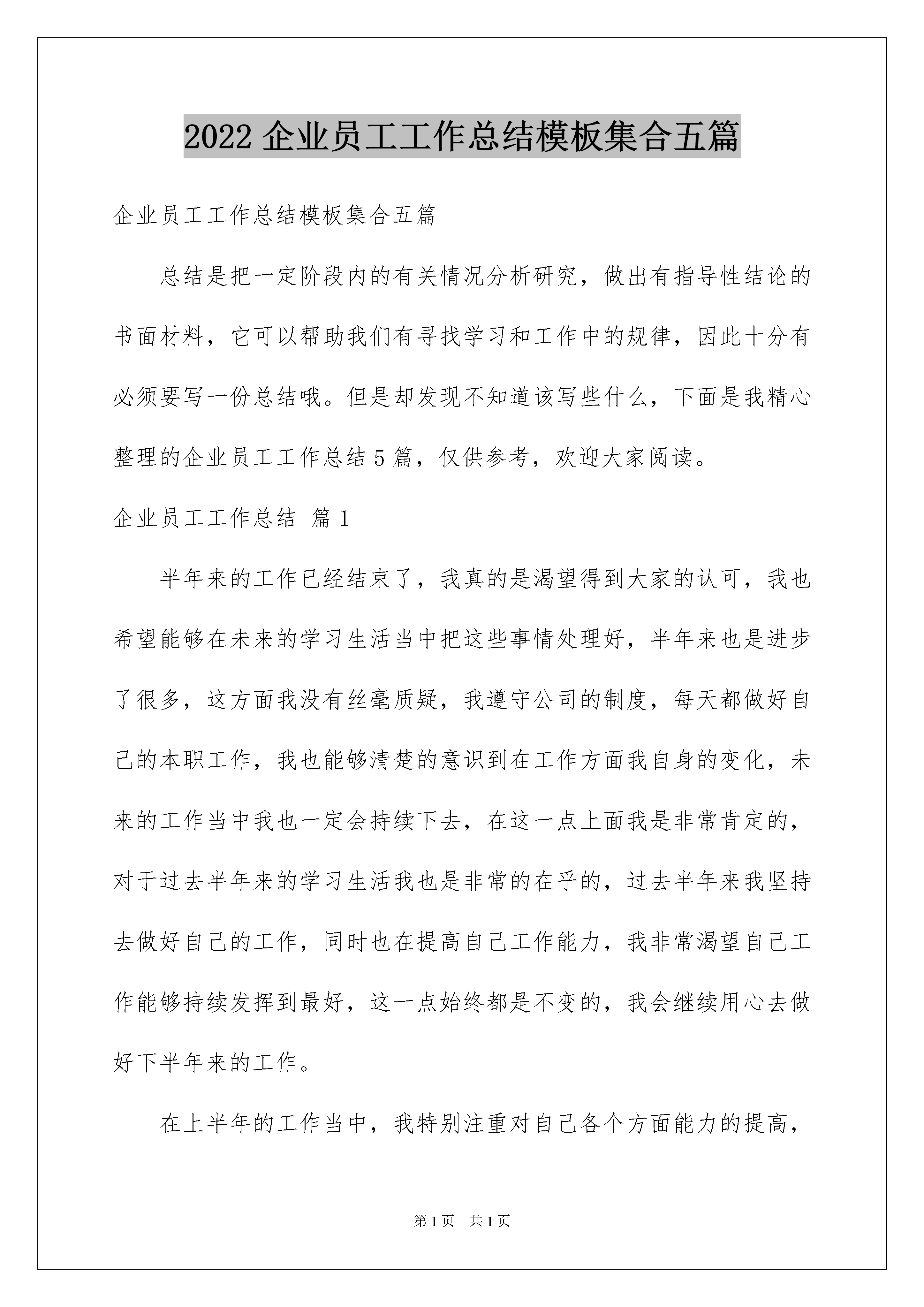 2022 企业员工工作总结模板集合五篇

企业员工工作总结模板集合五篇

总结是把一定阶段内的有关情况分析研究，做出有指导性结论的书面材料，它可以帮助我们有寻找学习和工作中的规律，因此十分有必须要写一份总结哦。但是却发现不知道该写些什么，下面是我精心整理的企业员工工作总结 5 篇，仅供参考，欢迎大家阅读。

企业员工工作总结 篇 1

半年来的工作已经结束了，我真的是渴望得到大家的认可，我也希望能够在未来的学习生活当中把这些事情处理好，半年来也是进步了很多，这方面我没有丝毫质疑，我遵守公司的制度，每天都做好自己的本职工作，我也能够清楚的意识到在工作方面我自身的变化，未来的工作当中我也一定会持续下去，在这一点上面我是非常肯定的，对于过去半年来的学习生活我也是非常的在乎的，过去半年来我坚持去做好自己的工作，同时也在提高自己工作能力，我非常渴望自己工作能够持续发挥到最好，这一点始终都是不变的，我会继续用心去做好下半年来的工作。

在上半年的工作当中，我特别注重对自己各个方面能力的提高，

第 1 页　共 1 页